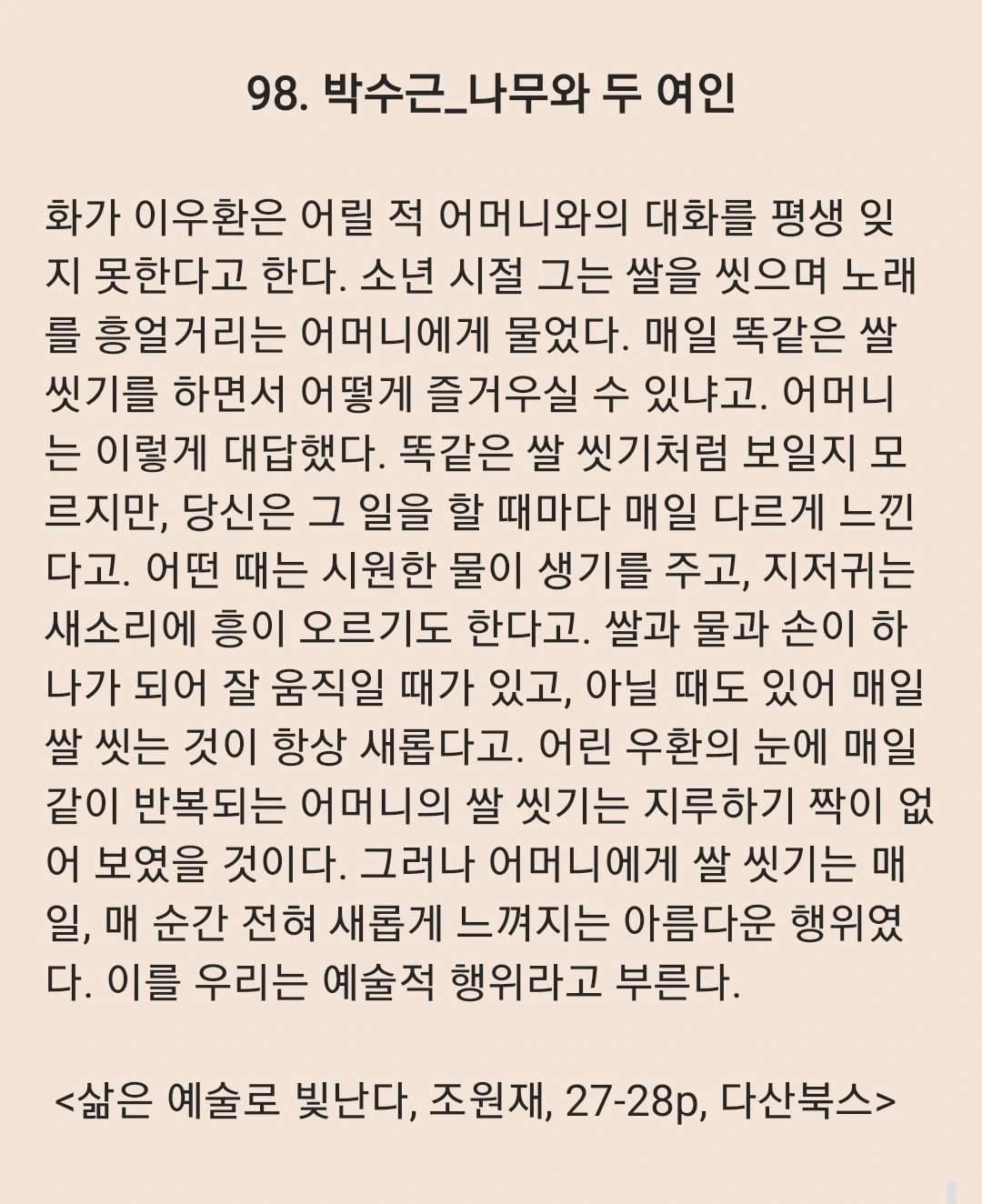 98. 박수근_나무와 두 여인

화가 이우환은 어릴 적 어머니와의 대화를 평생 잊지 못한다고 한다. 소년 시절 그는 쌀을 씻으며 노래를 흥얼거리는 어머니에게 물었다. 매일 똑같은 쌀 씻기를 하면서 어떻게 즐거우실 수 있냐고. 어머니는 이렇게 대답했다. 똑같은 쌀 씻기처럼 보일지 모르지만, 당신은 그 일을 할 때마다 매일 다르게 느낀다고. 어떤 때는 시원한 물이 생기를 주고, 지저귀는 새소리에 흥이 오르기도 한다고. 쌀과 물과 손이 하나가 되어 잘 움직일 때가 있고, 아닐 때도 있어 매일 쌀 씻는 것이 항상 새롭다고. 어린 우환의 눈에 매일 같이 반복되는 어머니의 쌀 씻기는 지루하기 짝이 없어 보였을 것이다. 그러나 어머니에게 쌀 씻기는 매일, 매 순간 전혀 새롭게 느껴지는 아름다운 행위였다. 이를 우리는 예술적 행위라고 부른다.

<삶은 예술로 빛난다, 조원재, 27-28p, 다산북스>